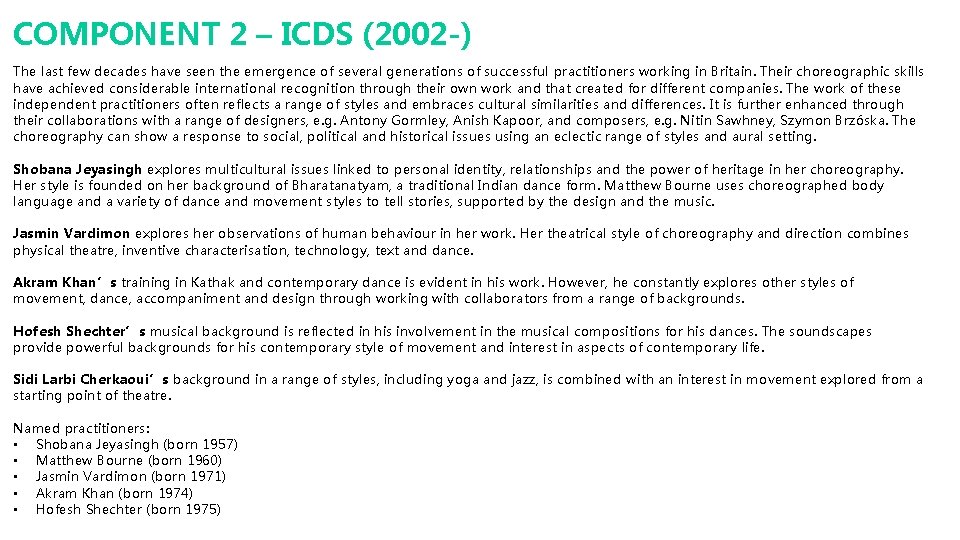 COMPONENT 2 – ICDS (2002-)

The last few decades have seen the emergence of several generations of successful practitioners working in Britain. Their choreographic skills have achieved considerable international recognition through their own work and that created for different companies. The work of these independent practitioners often reflects a range of styles and embraces cultural similarities and differences. It is further enhanced through their collaborations with a range of designers, e.g. Antony Gormley, Anish Kapoor, and composers, e.g. Nitin Sawhney, Szymon Brzóska. The choreography can show a response to social, political and historical issues using an eclectic range of styles and aural setting.

Shobana Jeyasingh explores multicultural issues linked to personal identity, relationships and the power of heritage in her choreography. Her style is founded on her background of Bharatanatyam, a traditional Indian dance form. Matthew Bourne uses choreographed body language and a variety of dance and movement styles to tell stories, supported by the design and the music.

Jasmin Vardimon explores her observations of human behaviour in her work. Her theatrical style of choreography and direction combines physical theatre, inventive characterisation, technology, text and dance.

Akram Khan's training in Kathak and contemporary dance is evident in his work. However, he constantly explores other styles of movement, dance, accompaniment and design through working with collaborators from a range of backgrounds.

Hofesh Shechter's musical background is reflected in his involvement in the musical compositions for his dances. The soundscapes provide powerful backgrounds for his contemporary style of movement and interest in aspects of contemporary life.

Sidi Larbi Cherkaoui's background in a range of styles, including yoga and jazz, is combined with an interest in movement explored from a starting point of theatre.

Named practitioners:
• Shobana Jeyasingh (born 1957)
• Matthew Bourne (born 1960)
• Jasmin Vardimon (born 1971)
• Akram Khan (born 1974)
• Hofesh Shechter (born 1975)